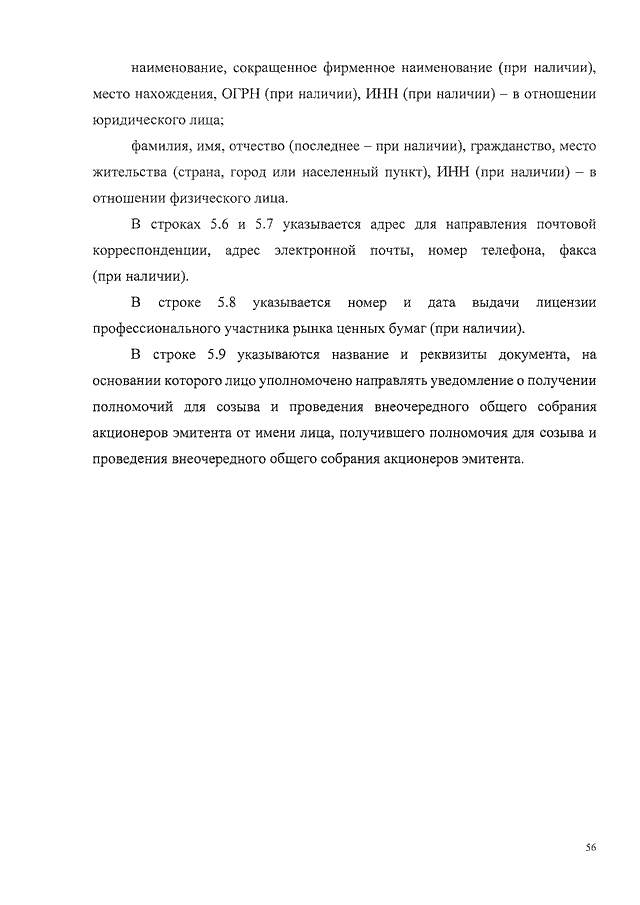 наименование, сокращенное фирменное наименование (при наличии), место нахождения, ОГРН (при наличии), ИНН (при наличии) – в отношении юридического лица;

фамилия, имя, отчество (последнее – при наличии), гражданство, место жительства (страна, город или населенный пункт), ИНН (при наличии) – в отношении физического лица.

В строках 5.6 и 5.7 указывается адрес для направления почтовой корреспонденции, адрес электронной почты, номер телефона, факса (при наличии).

В строке 5.8 указывается номер и дата выдачи лицензии профессионального участника рынка ценных бумаг (при наличии).

В строке 5.9 указываются название и реквизиты документа, на основании которого лицо уполномочено направлять уведомление о получении полномочий для созыва и проведения внеочередного общего собрания акционеров эмитента от имени лица, получившего полномочия для созыва и проведения внеочередного общего собрания акционеров эмитента.

56